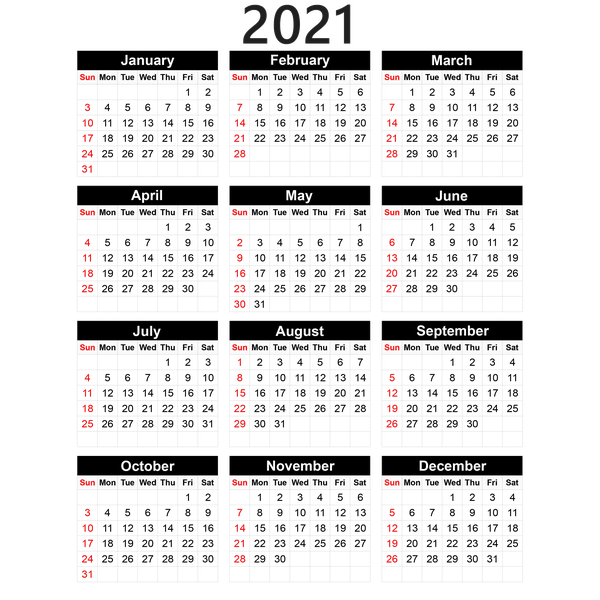 2021

January

| Sun | Mon | Tue | Wed | Thu | Fri | Sat |
|---|---|---|---|---|---|---|
| | | | | | 1 | 2 |
| 3 | 4 | 5 | 6 | 7 | 8 | 9 |
| 10 | 11 | 12 | 13 | 14 | 15 | 16 |
| 17 | 18 | 19 | 20 | 21 | 22 | 23 |
| 24 | 25 | 26 | 27 | 28 | 29 | 30 |
| 31 | | | | | | |

February

| Sun | Mon | Tue | Wed | Thu | Fri | Sat |
|---|---|---|---|---|---|---|
| | 1 | 2 | 3 | 4 | 5 | 6 |
| 7 | 8 | 9 | 10 | 11 | 12 | 13 |
| 14 | 15 | 16 | 17 | 18 | 19 | 20 |
| 21 | 22 | 23 | 24 | 25 | 26 | 27 |
| 28 | | | | | | |

March

| Sun | Mon | Tue | Wed | Thu | Fri | Sat |
|---|---|---|---|---|---|---|
| | 1 | 2 | 3 | 4 | 5 | 6 |
| 7 | 8 | 9 | 10 | 11 | 12 | 13 |
| 14 | 15 | 16 | 17 | 18 | 19 | 20 |
| 21 | 22 | 23 | 24 | 25 | 26 | 27 |
| 28 | 29 | 30 | 31 | | | |

April

| Sun | Mon | Tue | Wed | Thu | Fri | Sat |
|---|---|---|---|---|---|---|
| | | | | 1 | 2 | 3 |
| 4 | 5 | 6 | 7 | 8 | 9 | 10 |
| 11 | 12 | 13 | 14 | 15 | 16 | 17 |
| 18 | 19 | 20 | 21 | 22 | 23 | 24 |
| 25 | 26 | 27 | 28 | 29 | 30 | |

May

| Sun | Mon | Tue | Wed | Thu | Fri | Sat |
|---|---|---|---|---|---|---|
| | | | | | | 1 |
| 2 | 3 | 4 | 5 | 6 | 7 | 8 |
| 9 | 10 | 11 | 12 | 13 | 14 | 15 |
| 16 | 17 | 18 | 19 | 20 | 21 | 22 |
| 23 | 24 | 25 | 26 | 27 | 28 | 29 |
| 30 | 31 | | | | | |

June

| Sun | Mon | Tue | Wed | Thu | Fri | Sat |
|---|---|---|---|---|---|---|
| | | 1 | 2 | 3 | 4 | 5 |
| 6 | 7 | 8 | 9 | 10 | 11 | 12 |
| 13 | 14 | 15 | 16 | 17 | 18 | 19 |
| 20 | 21 | 22 | 23 | 24 | 25 | 26 |
| 27 | 28 | 29 | 30 | | | |

July

| Sun | Mon | Tue | Wed | Thu | Fri | Sat |
|---|---|---|---|---|---|---|
| | | | | 1 | 2 | 3 |
| 4 | 5 | 6 | 7 | 8 | 9 | 10 |
| 11 | 12 | 13 | 14 | 15 | 16 | 17 |
| 18 | 19 | 20 | 21 | 22 | 23 | 24 |
| 25 | 26 | 27 | 28 | 29 | 30 | 31 |

August

| Sun | Mon | Tue | Wed | Thu | Fri | Sat |
|---|---|---|---|---|---|---|
| 1 | 2 | 3 | 4 | 5 | 6 | 7 |
| 8 | 9 | 10 | 11 | 12 | 13 | 14 |
| 15 | 16 | 17 | 18 | 19 | 20 | 21 |
| 22 | 23 | 24 | 25 | 26 | 27 | 28 |
| 29 | 30 | 31 | | | | |

September

| Sun | Mon | Tue | Wed | Thu | Fri | Sat |
|---|---|---|---|---|---|---|
| | | | 1 | 2 | 3 | 4 |
| 5 | 6 | 7 | 8 | 9 | 10 | 11 |
| 12 | 13 | 14 | 15 | 16 | 17 | 18 |
| 19 | 20 | 21 | 22 | 23 | 24 | 25 |
| 26 | 27 | 28 | 29 | 30 | | |

October

| Sun | Mon | Tue | Wed | Thu | Fri | Sat |
|---|---|---|---|---|---|---|
| | | | | | 1 | 2 |
| 3 | 4 | 5 | 6 | 7 | 8 | 9 |
| 10 | 11 | 12 | 13 | 14 | 15 | 16 |
| 17 | 18 | 19 | 20 | 21 | 22 | 23 |
| 24 | 25 | 26 | 27 | 28 | 29 | 30 |
| 31 | | | | | | |

November

| Sun | Mon | Tue | Wed | Thu | Fri | Sat |
|---|---|---|---|---|---|---|
| | 1 | 2 | 3 | 4 | 5 | 6 |
| 7 | 8 | 9 | 10 | 11 | 12 | 13 |
| 14 | 15 | 16 | 17 | 18 | 19 | 20 |
| 21 | 22 | 23 | 24 | 25 | 26 | 27 |
| 28 | 29 | 30 | | | | |

December

| Sun | Mon | Tue | Wed | Thu | Fri | Sat |
|---|---|---|---|---|---|---|
| | | | 1 | 2 | 3 | 4 |
| 5 | 6 | 7 | 8 | 9 | 10 | 11 |
| 12 | 13 | 14 | 15 | 16 | 17 | 18 |
| 19 | 20 | 21 | 22 | 23 | 24 | 25 |
| 26 | 27 | 28 | 29 | 30 | 31 | |